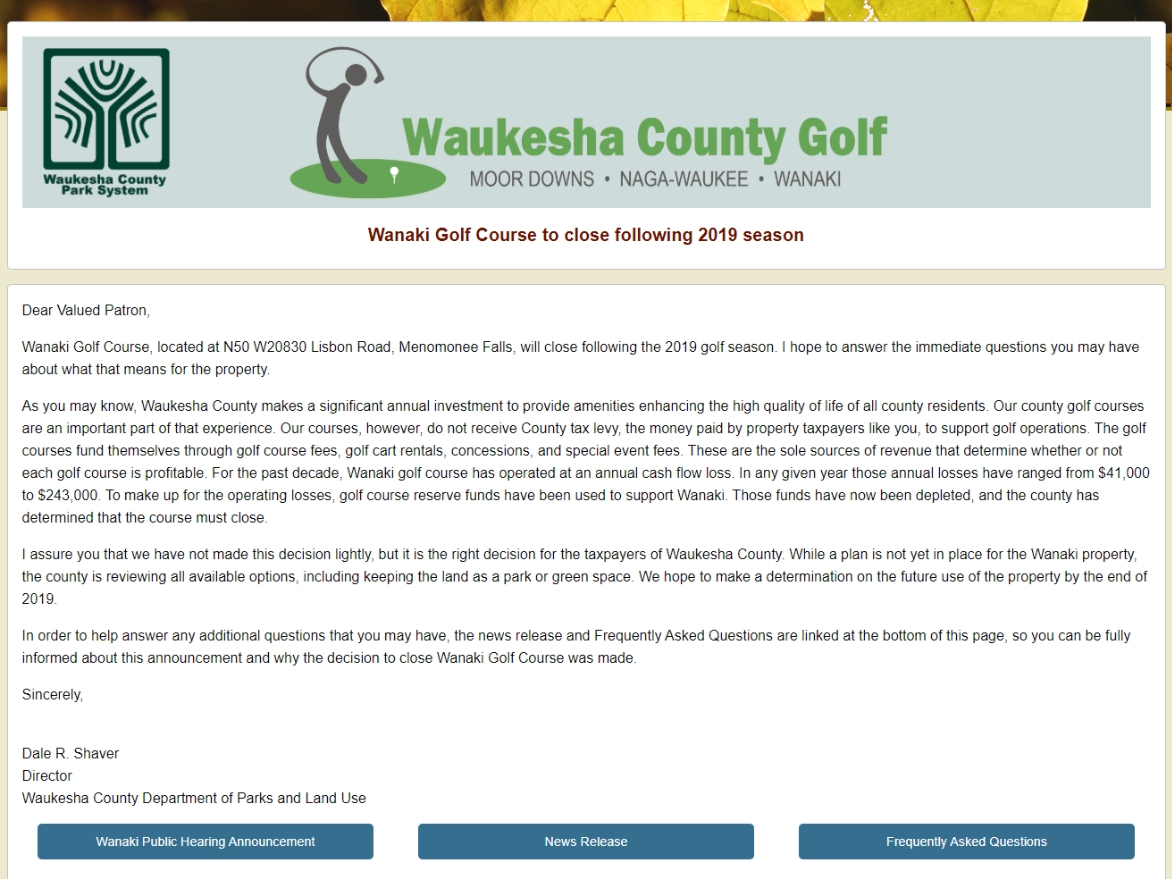 Waukesha County Park System

Waukesha County Golf

MOOR DOWNS • NAGA-WAUKEE • WANAKI

Wanaki Golf Course to close following 2019 season

Dear Valued Patron,

Wanaki Golf Course, located at N50 W20830 Lisbon Road, Menomonee Falls, will close following the 2019 golf season. I hope to answer the immediate questions you may have about what that means for the property.

As you may know, Waukesha County makes a significant annual investment to provide amenities enhancing the high quality of life of all county residents. Our county golf courses are an important part of that experience. Our courses, however, do not receive County tax levy, the money paid by property taxpayers like you, to support golf operations. The golf courses fund themselves through golf course fees, golf cart rentals, concessions, and special event fees. These are the sole sources of revenue that determine whether or not each golf course is profitable. For the past decade, Wanaki golf course has operated at an annual cash flow loss. In any given year those annual losses have ranged from $41,000 to $243,000. To make up for the operating losses, golf course reserve funds have been used to support Wanaki. Those funds have now been depleted, and the county has determined that the course must close.

I assure you that we have not made this decision lightly, but it is the right decision for the taxpayers of Waukesha County. While a plan is not yet in place for the Wanaki property, the county is reviewing all available options, including keeping the land as a park or green space. We hope to make a determination on the future use of the property by the end of 2019.

In order to help answer any additional questions that you may have, the news release and Frequently Asked Questions are linked at the bottom of this page, so you can be fully informed about this announcement and why the decision to close Wanaki Golf Course was made.

Sincerely,

Dale R. Shaver
Director
Waukesha County Department of Parks and Land Use

Wanaki Public Hearing Announcement

News Release

Frequently Asked Questions